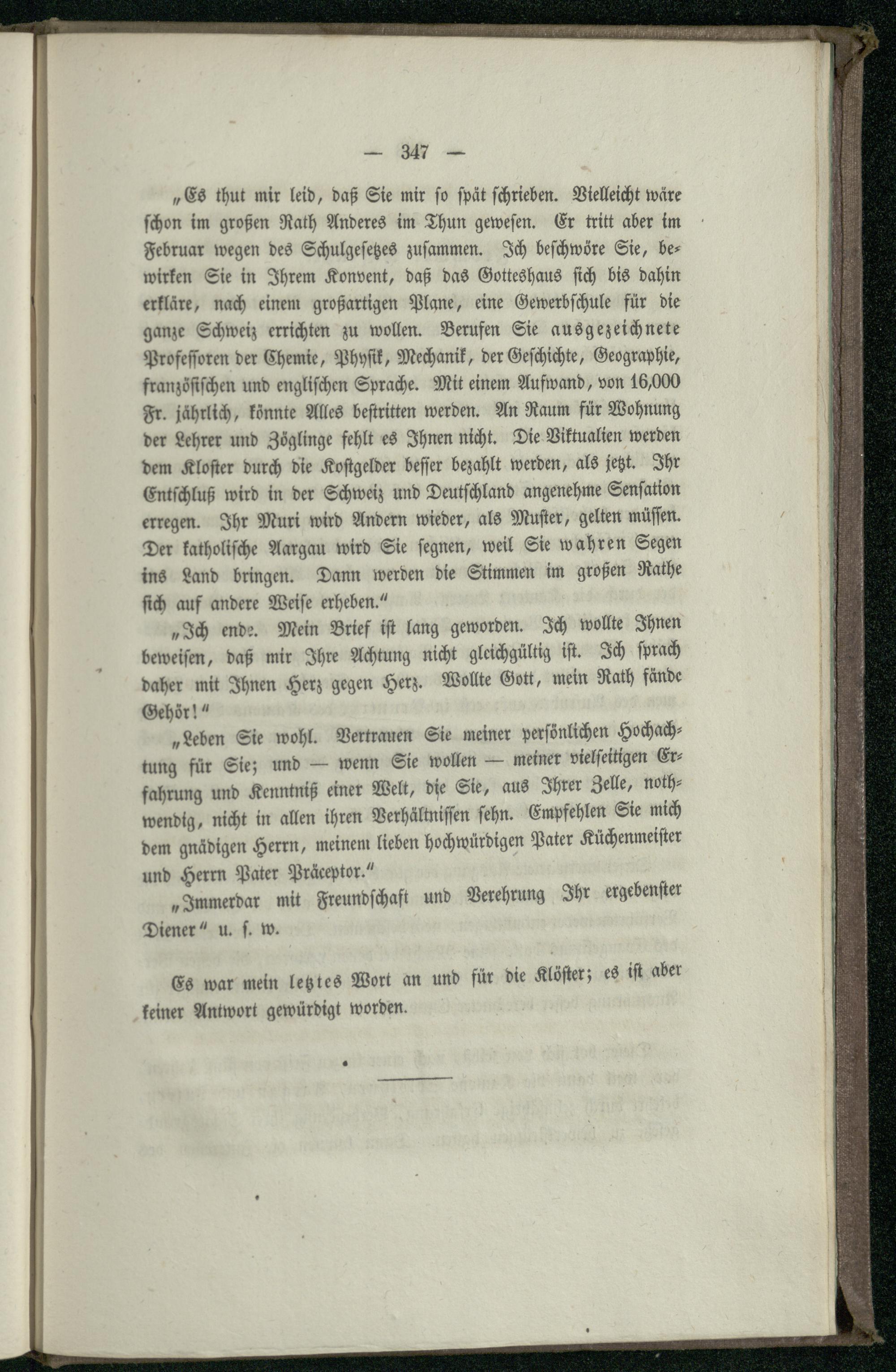 — 347 —

„Es thut mir leid, daß Sie mir so spät schrieben. Vielleicht wäre schon im großen Rath Anderes im Thun gewesen. Er tritt aber im Februar wegen des Schulgesetzes zusammen. Ich beschwöre Sie, bewirken Sie in Ihrem Konvent, daß das Gotteshaus sich bis dahin erkläre, nach einem großartigen Plane, eine Gewerbschule für die ganze Schweiz errichten zu wollen. Berufen Sie ausgezeichnete Professoren der Chemie, Physik, Mechanik, der Geschichte, Geographie, französischen und englischen Sprache. Mit einem Aufwand, von 16,000 Fr. jährlich, könnte Alles bestritten werden. An Raum für Wohnung der Lehrer und Zöglinge fehlt es Ihnen nicht. Die Viktualien werden dem Kloster durch die Kostgelder besser bezahlt werden, als jetzt. Ihr Entschluß wird in der Schweiz und Deutschland angenehme Sensation erregen. Ihr Muri wird Andern wieder, als Muster, gelten müssen. Der katholische Aargau wird Sie segnen, weil Sie wahren Segen ins Land bringen. Dann werden die Stimmen im großen Rathe sich auf andere Weise erheben.“

„Ich ende. Mein Brief ist lang geworden. Ich wollte Ihnen beweisen, daß mir Ihre Achtung nicht gleichgültig ist. Ich sprach daher mit Ihnen Herz gegen Herz. Wollte Gott, mein Rath fände Gehör!“

„Leben Sie wohl. Vertrauen Sie meiner persönlichen Hochachtung für Sie; und — wenn Sie wollen — meiner vielseitigen Erfahrung und Kenntniß einer Welt, die Sie, aus Ihrer Zelle, nothwendig, nicht in allen ihren Verhältnissen sehn. Empfehlen Sie mich dem gnädigen Herrn, meinem lieben hochwürdigen Pater Küchenmeister und Herrn Pater Präceptor.“

„Immerdar mit Freundschaft und Verehrung Ihr ergebenster Diener“ u. s. w.

Es war mein letztes Wort an und für die Klöster; es ist aber keiner Antwort gewürdigt worden.